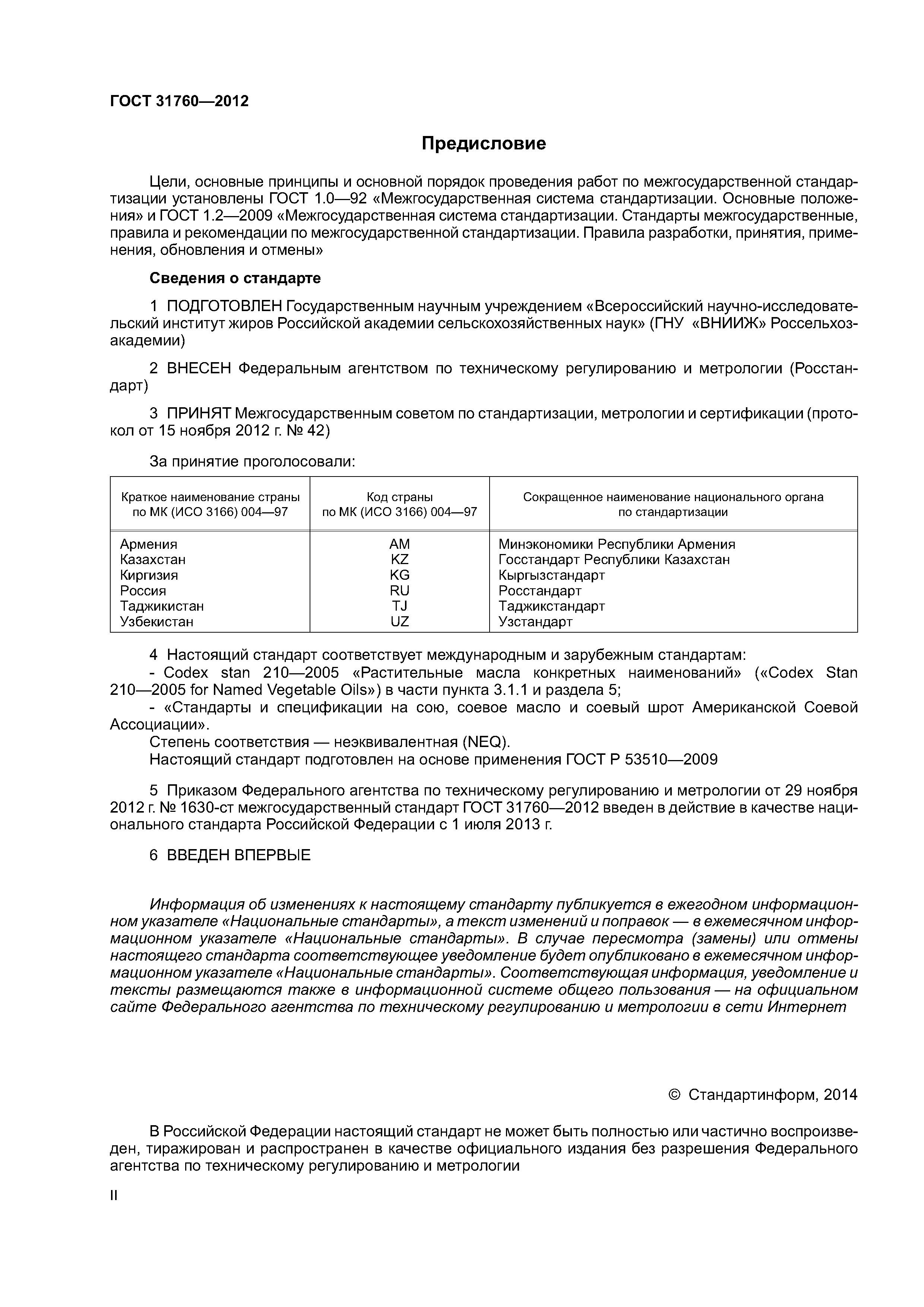 ГОСТ 31760—2012

Предисловие

Цели, основные принципы и основной порядок проведения работ по межгосударственной стандартизации установлены ГОСТ 1.0—92 «Межгосударственная система стандартизации. Основные положения» и ГОСТ 1.2—2009 «Межгосударственная система стандартизации. Стандарты межгосударственные, правила и рекомендации по межгосударственной стандартизации. Правила разработки, принятия, применения, обновления и отмены»

Сведения о стандарте

1 ПОДГОТОВЛЕН Государственным научным учреждением «Всероссийский научно-исследовательский институт жиров Российской академии сельскохозяйственных наук» (ГНУ «ВНИИЖ» Россельхозакадемии)

2 ВНЕСЕН Федеральным агентством по техническому регулированию и метрологии (Росстандарт)

3 ПРИНЯТ Межгосударственным советом по стандартизации, метрологии и сертификации (протокол от 15 ноября 2012 г. № 42)

За принятие проголосовали:

| Краткое наименование страны по МК (ИСО 3166) 004—97 | Код страны по МК (ИСО 3166) 004—97 | Сокращенное наименование национального органа по стандартизации |
|---|---|---|
| Армения | AM | Минэкономики Республики Армения |
| Казахстан | KZ | Госстандарт Республики Казахстан |
| Киргизия | KG | Кыргызстандарт |
| Россия | RU | Росстандарт |
| Таджикистан | TJ | Таджикстандарт |
| Узбекистан | UZ | Узстандарт |

4 Настоящий стандарт соответствует международным и зарубежным стандартам:
- Codex stan 210—2005 «Растительные масла конкретных наименований» («Codex Stan 210—2005 for Named Vegetable Oils») в части пункта 3.1.1 и раздела 5;
- «Стандарты и спецификации на сою, соевое масло и соевый шрот Американской Соевой Ассоциации».
Степень соответствия — неэквивалентная (NEQ).
Настоящий стандарт подготовлен на основе применения ГОСТ Р 53510—2009

5 Приказом Федерального агентства по техническому регулированию и метрологии от 29 ноября 2012 г. № 1630-ст межгосударственный стандарт ГОСТ 31760—2012 введен в действие в качестве национального стандарта Российской Федерации с 1 июля 2013 г.

6 ВВЕДЕН ВПЕРВЫЕ

Информация об изменениях к настоящему стандарту публикуется в ежегодном информационном указателе «Национальные стандарты», а текст изменений и поправок — в ежемесячном информационном указателе «Национальные стандарты». В случае пересмотра (замены) или отмены настоящего стандарта соответствующее уведомление будет опубликовано в ежемесячном информационном указателе «Национальные стандарты». Соответствующая информация, уведомление и тексты размещаются также в информационной системе общего пользования — на официальном сайте Федерального агентства по техническому регулированию и метрологии в сети Интернет

© Стандартинформ, 2014

В Российской Федерации настоящий стандарт не может быть полностью или частично воспроизведен, тиражирован и распространен в качестве официального издания без разрешения Федерального агентства по техническому регулированию и метрологии

II